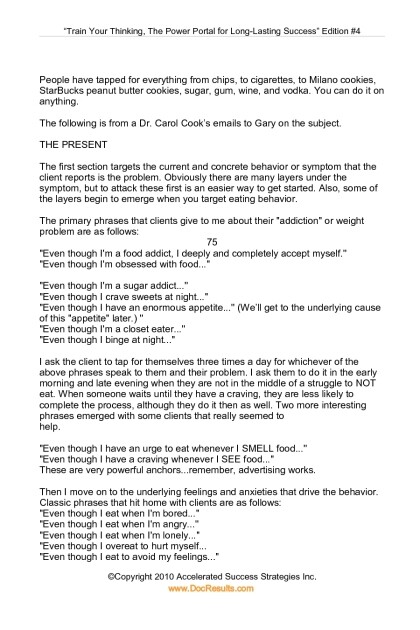 "Train Your Thinking, The Power Portal for Long-Lasting Success" Edition #4

People have tapped for everything from chips, to cigarettes, to Milano cookies, StarBucks peanut butter cookies, sugar, gum, wine, and vodka. You can do it on anything.

The following is from a Dr. Carol Cook's emails to Gary on the subject.

THE PRESENT

The first section targets the current and concrete behavior or symptom that the client reports is the problem. Obviously there are many layers under the symptom, but to attack these first is an easier way to get started. Also, some of the layers begin to emerge when you target eating behavior.

The primary phrases that clients give to me about their "addiction" or weight problem are as follows:

75

"Even though I'm a food addict, I deeply and completely accept myself."
"Even though I'm obsessed with food..."

"Even though I'm a sugar addict..."
"Even though I crave sweets at night..."
"Even though I have an enormous appetite..." (We'll get to the underlying cause of this "appetite" later.) "
"Even though I'm a closet eater..."
"Even though I binge at night..."

I ask the client to tap for themselves three times a day for whichever of the above phrases speak to them and their problem. I ask them to do it in the early morning and late evening when they are not in the middle of a struggle to NOT eat. When someone waits until they have a craving, they are less likely to complete the process, although they do it then as well. Two more interesting phrases emerged with some clients that really seemed to help.

"Even though I have an urge to eat whenever I SMELL food..."
"Even though I have a craving whenever I SEE food..."
These are very powerful anchors...remember, advertising works.

Then I move on to the underlying feelings and anxieties that drive the behavior. Classic phrases that hit home with clients are as follows:
"Even though I eat when I'm bored..."
"Even though I eat when I'm angry..."
"Even though I eat when I'm lonely..."
"Even though I overeat to hurt myself...
"Even though I eat to avoid my feelings..."

©Copyright 2010 Accelerated Success Strategies Inc.
www.DocResults.com